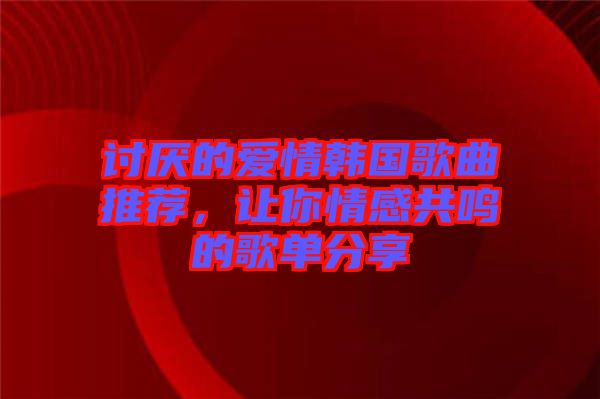 讨厌的爱情韩国歌曲推荐，让你情感共鸣的歌单分享